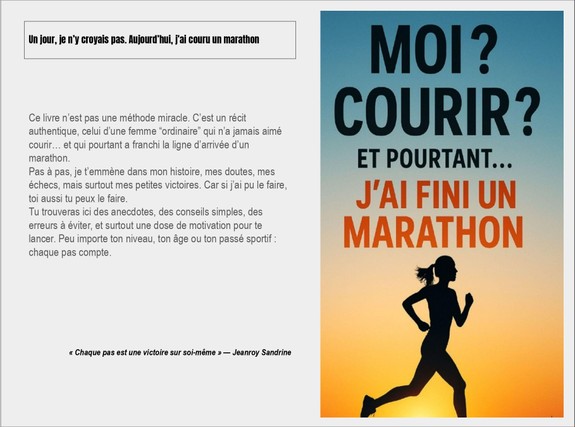 Un jour, je n'y croyais pas. Aujourd'hui, j'ai couru un marathon

Ce livre n'est pas une méthode miracle. C'est un récit authentique, celui d'une femme "ordinaire" qui n'a jamais aimé courir… et qui pourtant a franchi la ligne d'arrivée d'un marathon.
Pas à pas, je t'emmène dans mon histoire, mes doutes, mes échecs, mais surtout mes petites victoires. Car si j'ai pu le faire, toi aussi tu peux le faire.
Tu trouveras ici des anecdotes, des conseils simples, des erreurs à éviter, et surtout une dose de motivation pour te lancer. Peu importe ton niveau, ton âge ou ton passé sportif : chaque pas compte.

« Chaque pas est une victoire sur soi-même » — Jeanroy Sandrine

MOI ?
COURIR ?
ET POURTANT…
J'AI FINI UN MARATHON